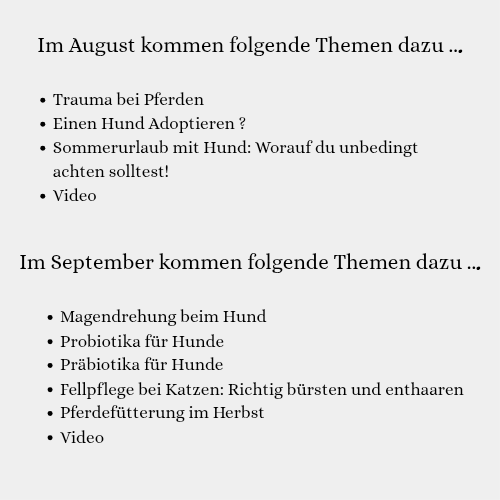 Im August kommen folgende Themen dazu …

- Trauma bei Pferden
- Einen Hund Adoptieren ?
- Sommerurlaub mit Hund: Worauf du unbedingt achten solltest!
- Video

Im September kommen folgende Themen dazu …

- Magendrehung beim Hund
- Probiotika für Hunde
- Präbiotika für Hunde
- Fellpflege bei Katzen: Richtig bürsten und enthaaren
- Pferdefütterung im Herbst
- Video